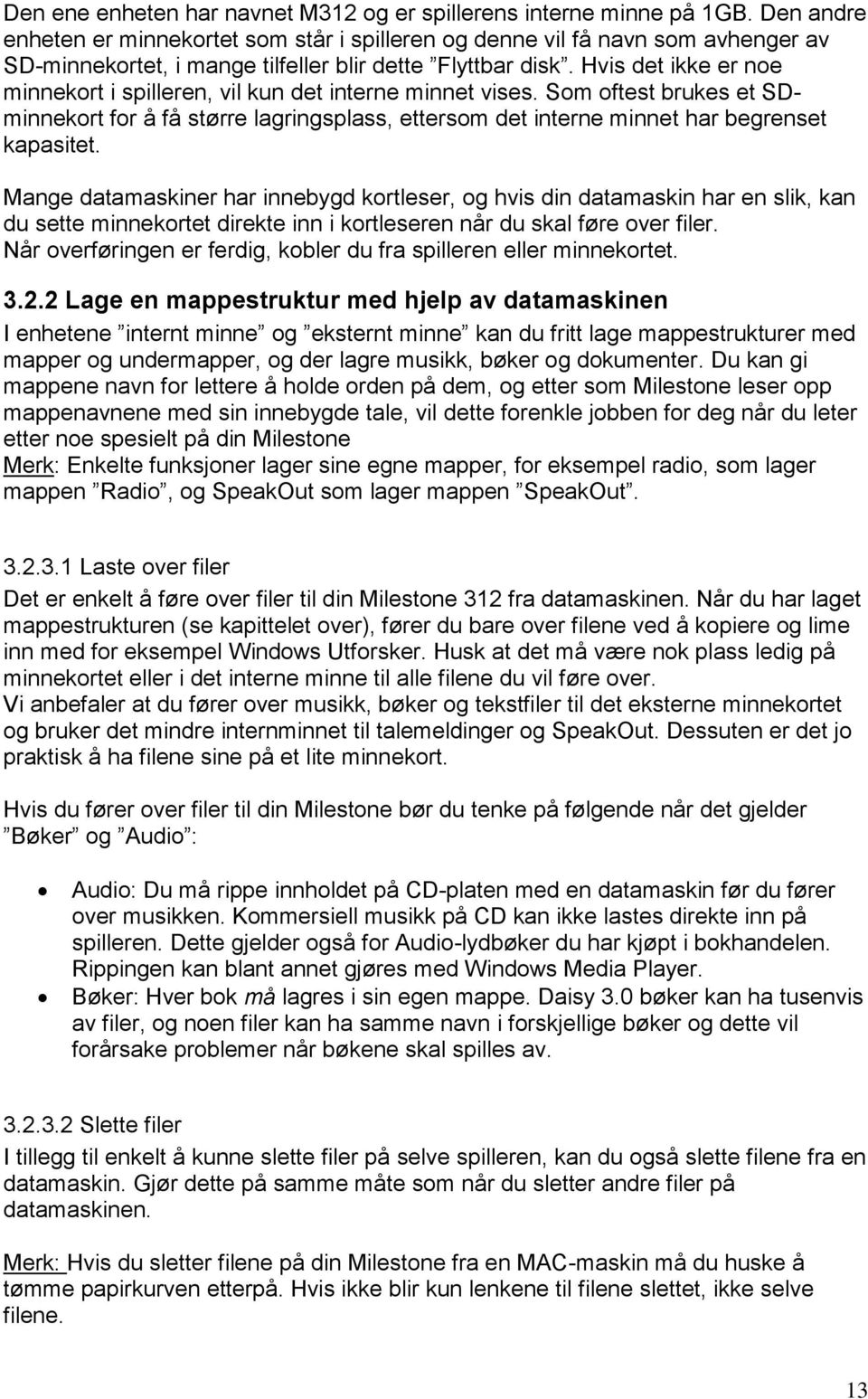 Den ene enheten har navnet M312 og er spillerens interne minne på 1GB. Den andre enheten er minnekortet som står i spilleren og denne vil få navn som avhenger av SD-minnekortet, i mange tilfeller blir dette ”Flyttbar disk”. Hvis det ikke er noe minnekort i spilleren, vil kun det interne minnet vises. Som oftest brukes et SD-minnekort for å få større lagringsplass, ettersom det interne minnet har begrenset kapasitet.

Mange datamaskiner har innebygd kortleser, og hvis din datamaskin har en slik, kan du sette minnekortet direkte inn i kortleseren når du skal føre over filer. Når overføringen er ferdig, kobler du fra spilleren eller minnekortet.

3.2.2 Lage en mappestruktur med hjelp av datamaskinen

I enhetene ”internt minne” og ”eksternt minne” kan du fritt lage mappestrukturer med mapper og undermapper, og der lagre musikk, bøker og dokumenter. Du kan gi mappene navn for lettere å holde orden på dem, og etter som Milestone leser opp mappenavnene med sin innebygde tale, vil dette forenkle jobben for deg når du leter etter noe spesielt på din Milestone
Merk: Enkelte funksjoner lager sine egne mapper, for eksempel radio, som lager mappen ”Radio”, og SpeakOut som lager mappen ”SpeakOut”.

3.2.3.1 Laste over filer

Det er enkelt å føre over filer til din Milestone 312 fra datamaskinen. Når du har laget mappestrukturen (se kapittelet over), fører du bare over filene ved å kopiere og lime inn med for eksempel Windows Utforsker. Husk at det må være nok plass ledig på minnekortet eller i det interne minne til alle filene du vil føre over.
Vi anbefaler at du fører over musikk, bøker og tekstfiler til det eksterne minnekortet og bruker det mindre internminnet til talemeldinger og SpeakOut. Dessuten er det jo praktisk å ha filene sine på et lite minnekort.

Hvis du fører over filer til din Milestone bør du tenke på følgende når det gjelder ”Bøker” og ”Audio”:

• Audio: Du må rippe innholdet på CD-platen med en datamaskin før du fører over musikken. Kommersiell musikk på CD kan ikke lastes direkte inn på spilleren. Dette gjelder også for Audio-lydbøker du har kjøpt i bokhandelen. Rippingen kan blant annet gjøres med Windows Media Player.
• Bøker: Hver bok må lagres i sin egen mappe. Daisy 3.0 bøker kan ha tusenvis av filer, og noen filer kan ha samme navn i forskjellige bøker og dette vil forårsake problemer når bøkene skal spilles av.

3.2.3.2 Slette filer

I tillegg til enkelt å kunne slette filer på selve spilleren, kan du også slette filene fra en datamaskin. Gjør dette på samme måte som når du sletter andre filer på datamaskinen.

Merk: Hvis du sletter filene på din Milestone fra en MAC-maskin må du huske å tømme papirkurven etterpå. Hvis ikke blir kun lenkene til filene slettet, ikke selve filene.

13